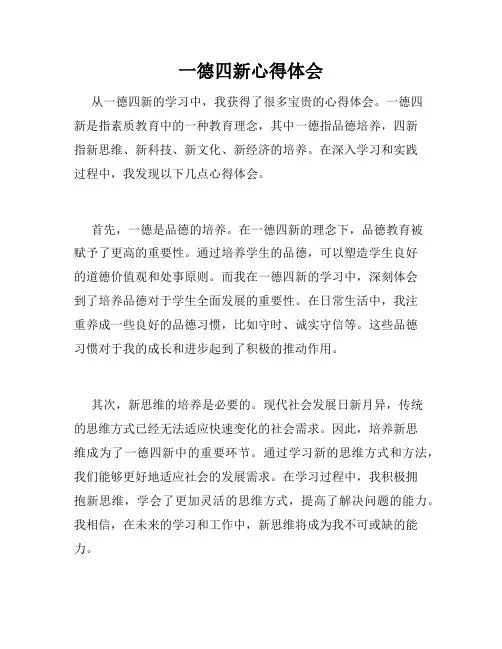 一德四新心得体会

从一德四新的学习中，我获得了很多宝贵的心得体会。一德四新是指素质教育中的一种教育理念，其中一德指品德培养，四新指新思维、新科技、新文化、新经济的培养。在深入学习和实践过程中，我发现以下几点心得体会。

首先，一德是品德的培养。在一德四新的理念下，品德教育被赋予了更高的重要性。通过培养学生的品德，可以塑造学生良好的道德价值观和处事原则。而我在一德四新的学习中，深刻体会到了培养品德对于学生全面发展的重要性。在日常生活中，我注重养成一些良好的品德习惯，比如守时、诚实守信等。这些品德习惯对于我的成长和进步起到了积极的推动作用。

其次，新思维的培养是必要的。现代社会发展日新月异，传统的思维方式已经无法适应快速变化的社会需求。因此，培养新思维成为了一德四新中的重要环节。通过学习新的思维方式和方法，我们能够更好地适应社会的发展需求。在学习过程中，我积极拥抱新思维，学会了更加灵活的思维方式，提高了解决问题的能力。我相信，在未来的学习和工作中，新思维将成为我不可或缺的能力。